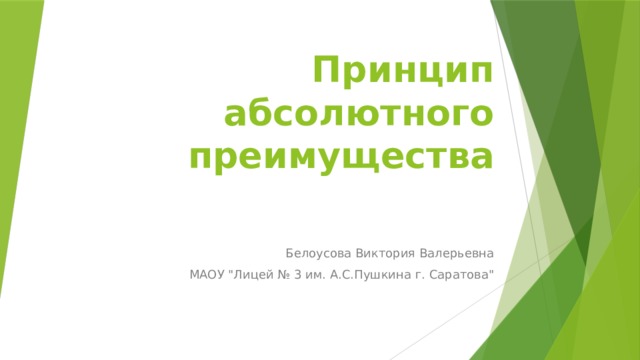 Принцип абсолютного преимущества

Белоусова Виктория Валерьевна
МАОУ "Лицей № 3 им. А.С.Пушкина г. Саратова"